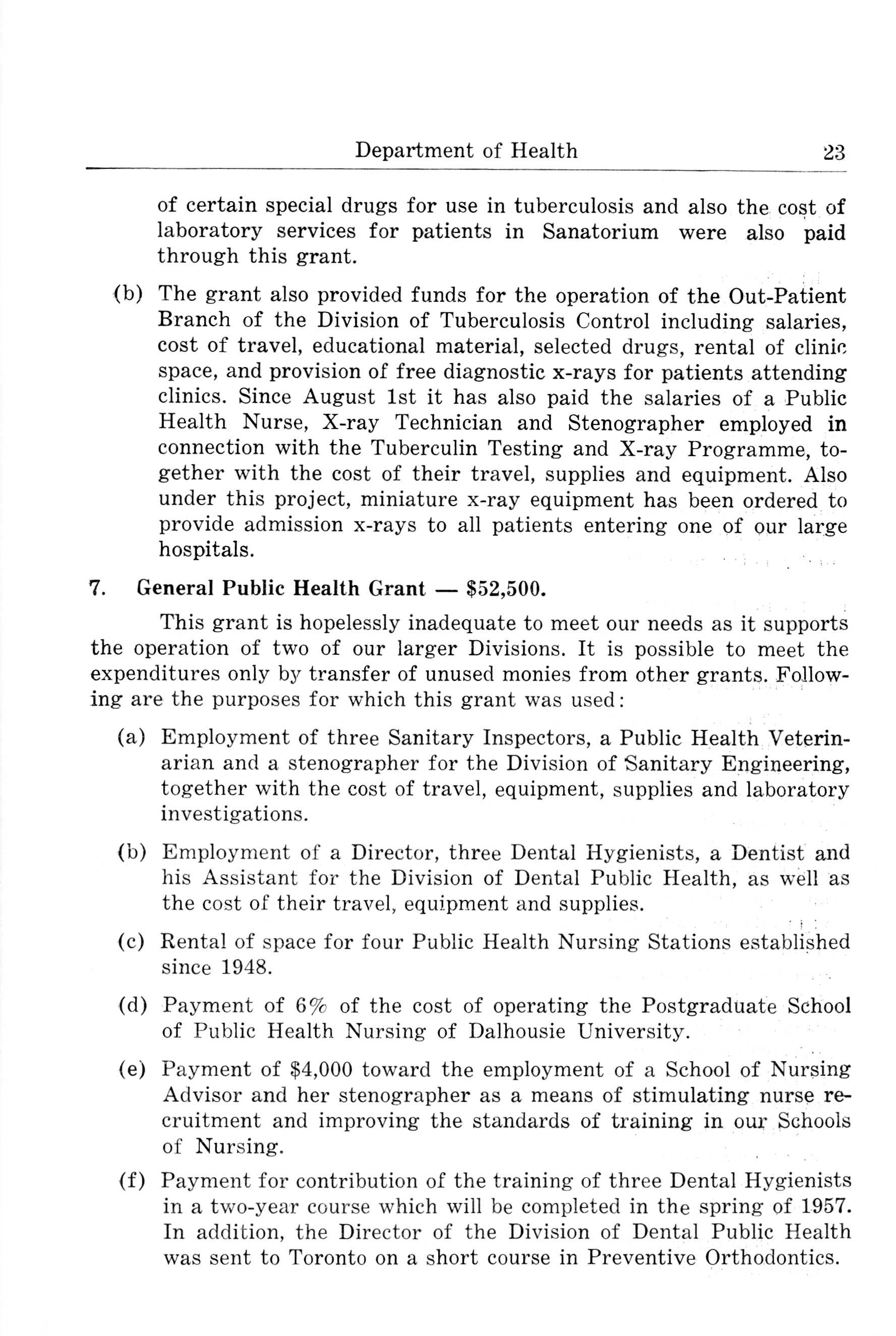 Department of Health 23

of certain special drugs for use in tuberculosis and also the cost of laboratory services for patients in Sanatorium were also paid through this grant.

(b) The grant also provided funds for the operation of the Out-Patient Branch of the Division of Tuberculosis Control including salaries, cost of travel, educational material, selected drugs, rental of clinic space, and provision of free diagnostic x-rays for patients attending clinics. Since August 1st it has also paid the salaries of a Public Health Nurse, X-ray Technician and Stenographer employed in connection with the Tuberculin Testing and X-ray Programme, together with the cost of their travel, supplies and equipment. Also under this project, miniature x-ray equipment has been ordered to provide admission x-rays to all patients entering one of our large hospitals.

7. General Public Health Grant — $52,500.

This grant is hopelessly inadequate to meet our needs as it supports the operation of two of our larger Divisions. It is possible to meet the expenditures only by transfer of unused monies from other grants. Following are the purposes for which this grant was used:

(a) Employment of three Sanitary Inspectors, a Public Health Veterinarian and a stenographer for the Division of Sanitary Engineering, together with the cost of travel, equipment, supplies and laboratory investigations.

(b) Employment of a Director, three Dental Hygienists, a Dentist and his Assistant for the Division of Dental Public Health, as well as the cost of their travel, equipment and supplies.

(c) Rental of space for four Public Health Nursing Stations established since 1948.

(d) Payment of 6% of the cost of operating the Postgraduate School of Public Health Nursing of Dalhousie University.

(e) Payment of $4,000 toward the employment of a School of Nursing Advisor and her stenographer as a means of stimulating nurse recruitment and improving the standards of training in our Schools of Nursing.

(f) Payment for contribution of the training of three Dental Hygienists in a two-year course which will be completed in the spring of 1957. In addition, the Director of the Division of Dental Public Health was sent to Toronto on a short course in Preventive Orthodontics.